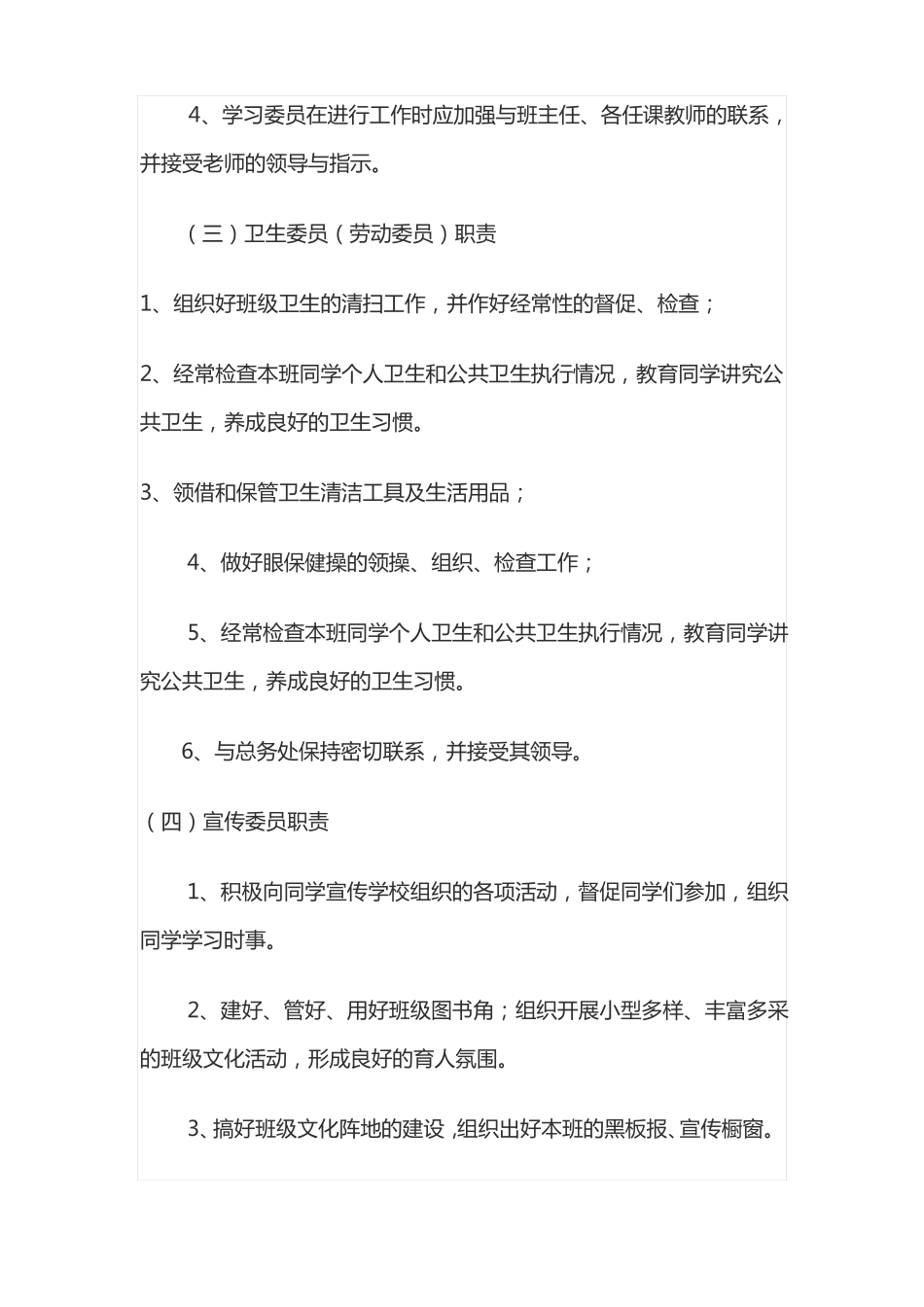 4、学习委员在进行工作时应加强与班主任、各任课教师的联系，并接受老师的领导与指示。

（三）卫生委员（劳动委员）职责

1、组织好班级卫生的清扫工作，并作好经常性的督促、检查；

2、经常检查本班同学个人卫生和公共卫生执行情况，教育同学讲究公共卫生，养成良好的卫生习惯。

3、领借和保管卫生清洁工具及生活用品；

4、做好眼保健操的领操、组织、检查工作；

5、经常检查本班同学个人卫生和公共卫生执行情况，教育同学讲究公共卫生，养成良好的卫生习惯。

6、与总务处保持密切联系，并接受其领导。

（四）宣传委员职责

1、积极向同学宣传学校组织的各项活动，督促同学们参加，组织同学学习时事。

2、建好、管好、用好班级图书角；组织开展小型多样、丰富多采的班级文化活动，形成良好的育人氛围。

3、搞好班级文化阵地的建设，组织出好本班的黑板报、宣传橱窗。